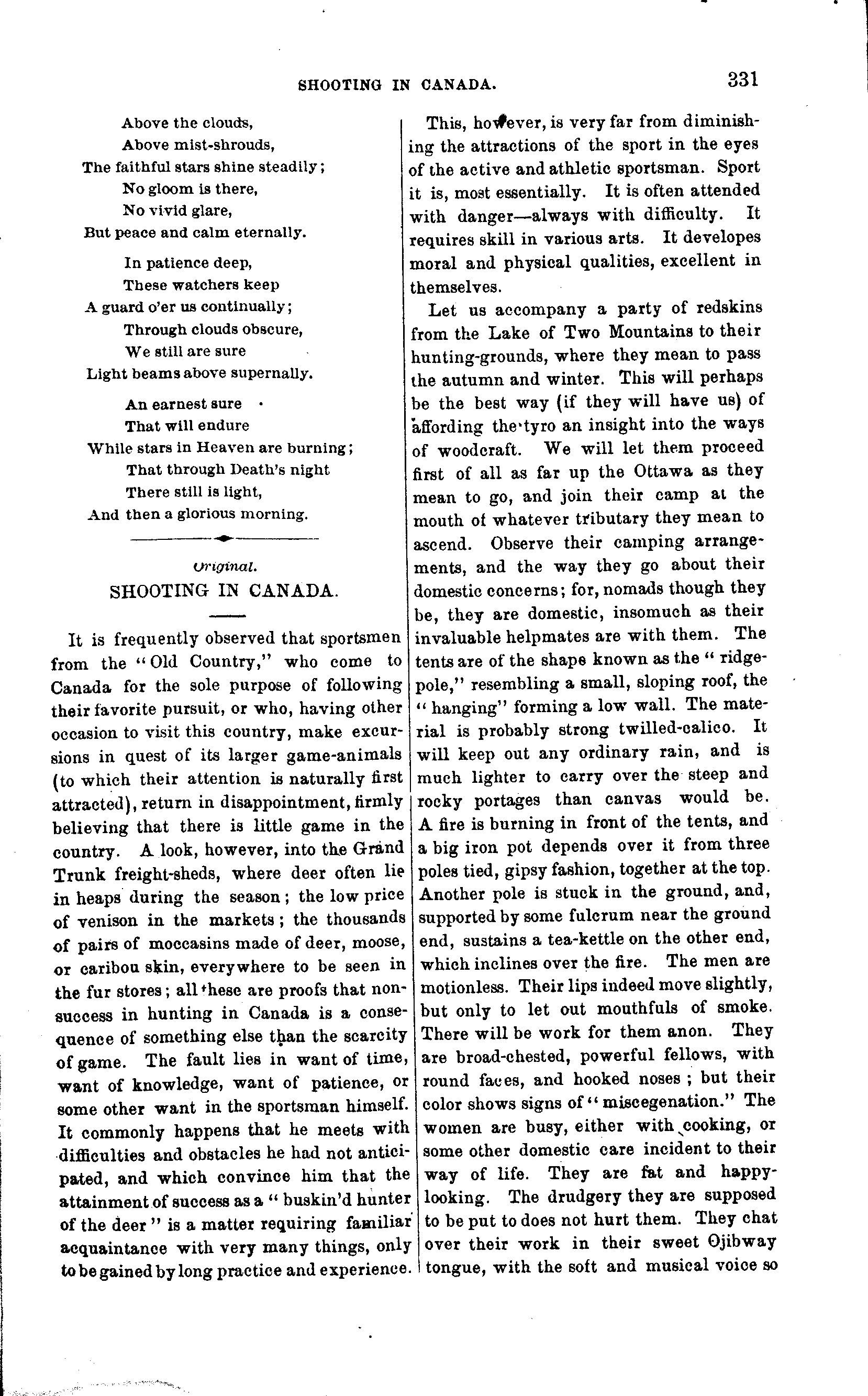 SHOOTING IN CANADA. 331

Above the clouds,
Above mist-shrouds,
The faithful stars shine steadily;
No gloom is there,
No vivid glare,
But peace and calm eternally.

In patience deep,
These watchers keep
A guard o'er us continually;
Through clouds obscure,
We still are sure
Light beams above supernally.

An earnest sure
That will endure
While stars in Heaven are burning;
That through Death's night
There still is light,
And then a glorious morning.

Original.
SHOOTING IN CANADA.

It is frequently observed that sportsmen from the "Old Country," who come to Canada for the sole purpose of following their favorite pursuit, or who, having other occasion to visit this country, make excursions in quest of its larger game-animals (to which their attention is naturally first attracted), return in disappointment, firmly believing that there is little game in the country. A look, however, into the Grand Trunk freight-sheds, where deer often lie in heaps during the season; the low price of venison in the markets; the thousands of pairs of moccasins made of deer, moose, or caribou skin, everywhere to be seen in the fur stores; all these are proofs that non-success in hunting in Canada is a consequence of something else than the scarcity of game. The fault lies in want of time, want of knowledge, want of patience, or some other want in the sportsman himself. It commonly happens that he meets with difficulties and obstacles he had not anticipated, and which convince him that the attainment of success as a "buskin'd hunter of the deer" is a matter requiring familiar acquaintance with very many things, only to be gained by long practice and experience.

This, however, is very far from diminishing the attractions of the sport in the eyes of the active and athletic sportsman. Sport it is, most essentially. It is often attended with danger—always with difficulty. It requires skill in various arts. It developes moral and physical qualities, excellent in themselves.

Let us accompany a party of redskins from the Lake of Two Mountains to their hunting-grounds, where they mean to pass the autumn and winter. This will perhaps be the best way (if they will have us) of affording the tyro an insight into the ways of woodcraft. We will let them proceed first of all as far up the Ottawa as they mean to go, and join their camp at the mouth of whatever tributary they mean to ascend. Observe their camping arrangements, and the way they go about their domestic concerns; for, nomads though they be, they are domestic, insomuch as their invaluable helpmates are with them. The tents are of the shape known as the "ridge-pole," resembling a small, sloping roof, the "hanging" forming a low wall. The material is probably strong twilled-calico. It will keep out any ordinary rain, and is much lighter to carry over the steep and rocky portages than canvas would be. A fire is burning in front of the tents, and a big iron pot depends over it from three poles tied, gipsy fashion, together at the top. Another pole is stuck in the ground, and, supported by some fulcrum near the ground end, sustains a tea-kettle on the other end, which inclines over the fire. The men are motionless. Their lips indeed move slightly, but only to let out mouthfuls of smoke. There will be work for them anon. They are broad-chested, powerful fellows, with round faces, and hooked noses; but their color shows signs of "miscegenation." The women are busy, either with cooking, or some other domestic care incident to their way of life. They are fat and happy-looking. The drudgery they are supposed to be put to does not hurt them. They chat over their work in their sweet Ojibway tongue, with the soft and musical voice so